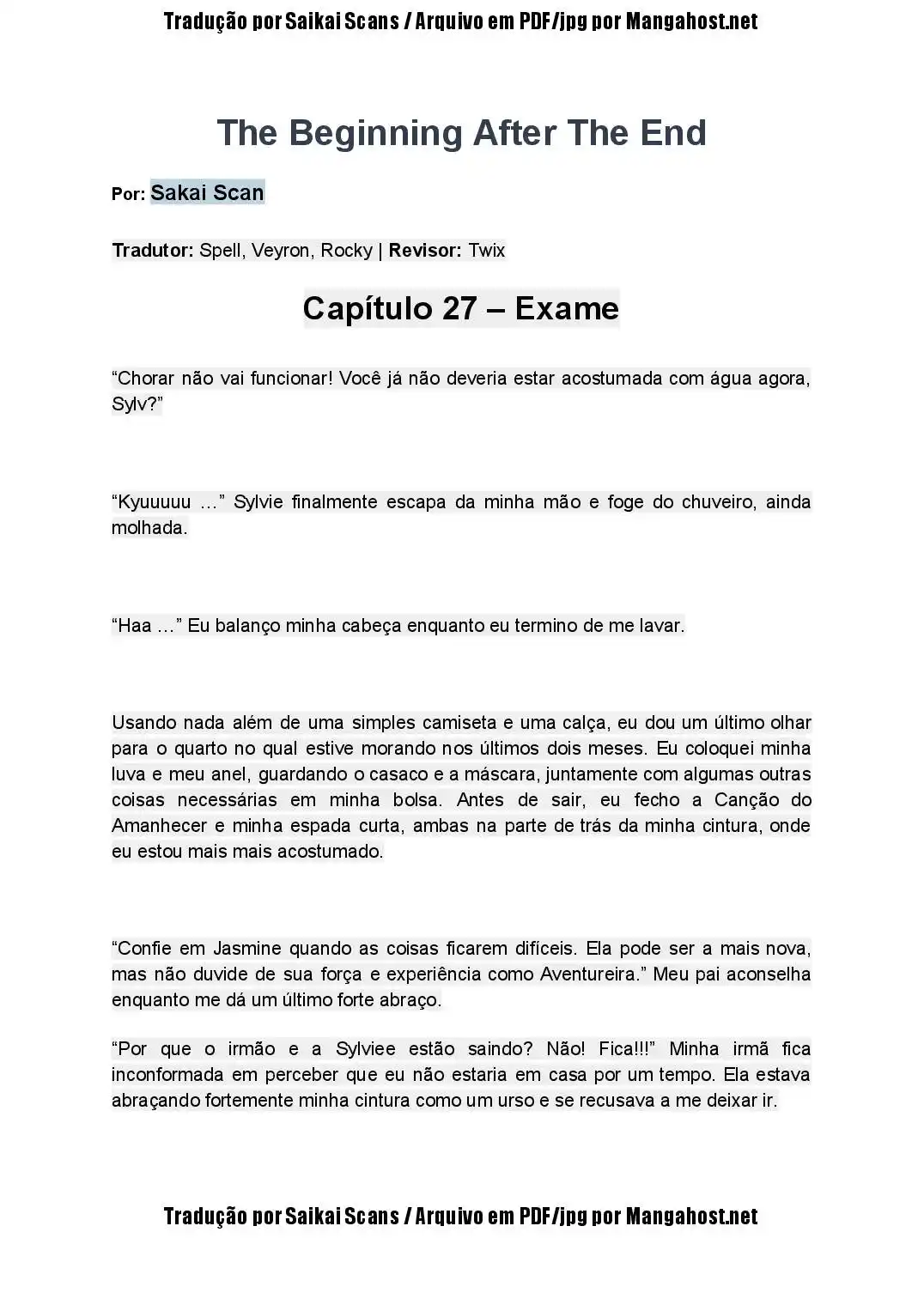 Tradução por Saikai Scans / Arquivo em PDF/jpg por Mangahost.net

The Beginning After The End

Por: Sakai Scan

Tradutor: Spell, Veyron, Rocky | Revisor: Twix

Capítulo 27 – Exame

“Chorar não vai funcionar! Você já não deveria estar acostumada com água agora, Sylv?”

“Kyuuuuu …” Sylvie finalmente escapa da minha mão e foge do chuveiro, ainda molhada.

“Haa …” Eu balanço minha cabeça enquanto eu termino de me lavar.

Usando nada além de uma simples camiseta e uma calça, eu dou um último olhar para o quarto no qual estive morando nos últimos dois meses. Eu coloquei minha luva e meu anel, guardando o casaco e a máscara, juntamente com algumas outras coisas necessárias em minha bolsa. Antes de sair, eu fecho a Canção do Amanhecer e minha espada curta, ambas na parte de trás da minha cintura, onde eu estou mais mais acostumado.

“Confie em Jasmine quando as coisas ficarem difíceis. Ela pode ser a mais nova, mas não duvide de sua força e experiência como Aventureira.” Meu pai aconselha enquanto me dá um último forte abraço.

“Por que o irmão e a Sylviee estão saindo? Não! Fica!!!” Minha irmã fica inconformada em perceber que eu não estaria em casa por um tempo. Ela estava abraçando fortemente minha cintura como um urso e se recusava a me deixar ir.

Tradução por Saikai Scans / Arquivo em PDF/jpg por Mangahost.net